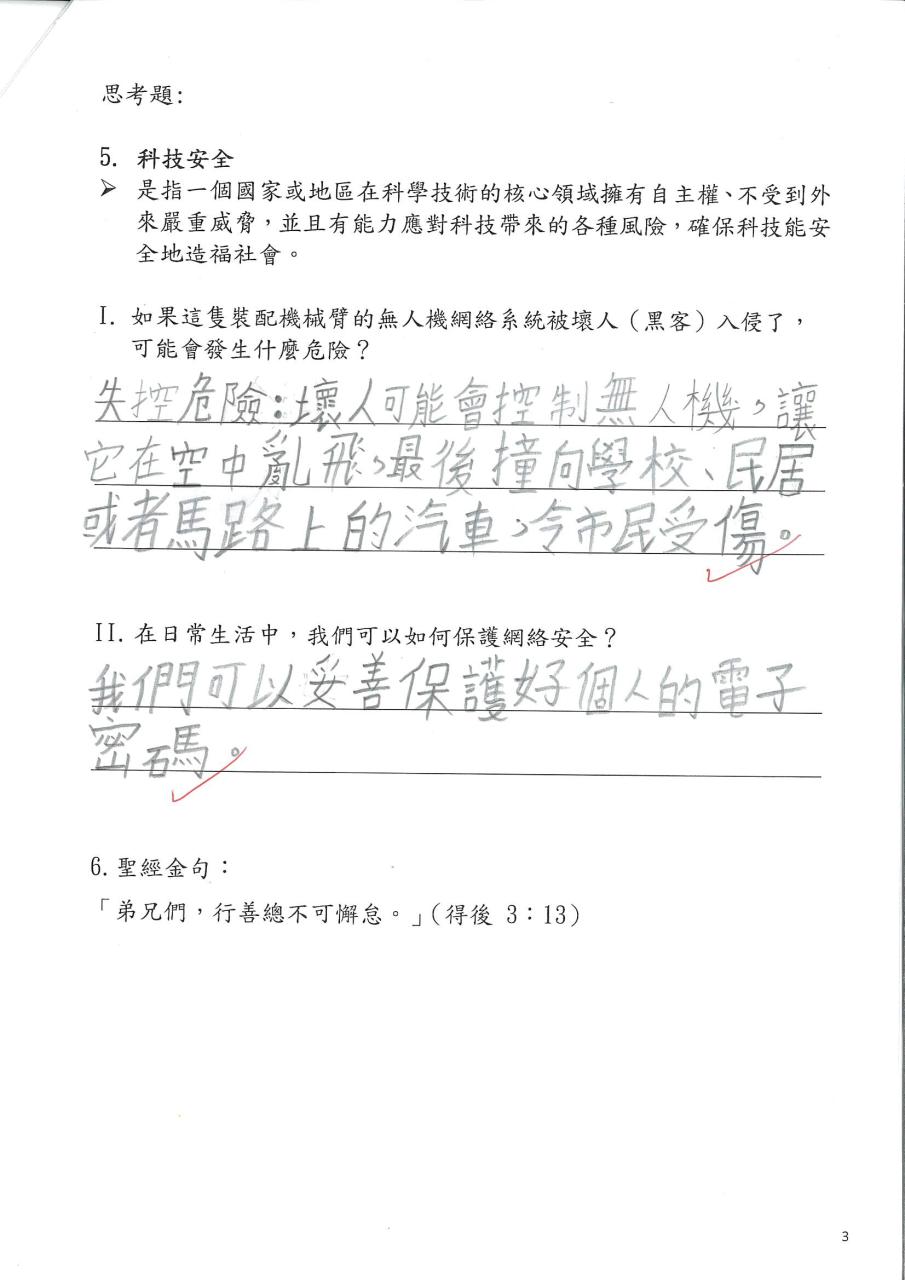 思考題:

5. 科技安全
➢ 是指一個國家或地區在科學技術的核心領域擁有自主權、不受到外來嚴重威脅，並且有能力應對科技帶來的各種風險，確保科技能安全地造福社會。

I. 如果這隻裝配機械臂的無人機網絡系統被壞人（黑客）入侵了，可能會發生什麼危險？

失控危險：壞人可能會控制無人機，讓它在空中亂飛，最後撞向學校、民居或者馬路上的汽車，令市民受傷。

II. 在日常生活中，我們可以如何保護網絡安全？

我們可以妥善保護好個人的電子密碼。

6. 聖經金句：
「弟兄們，行善總不可懈怠。」(得後 3：13)

3